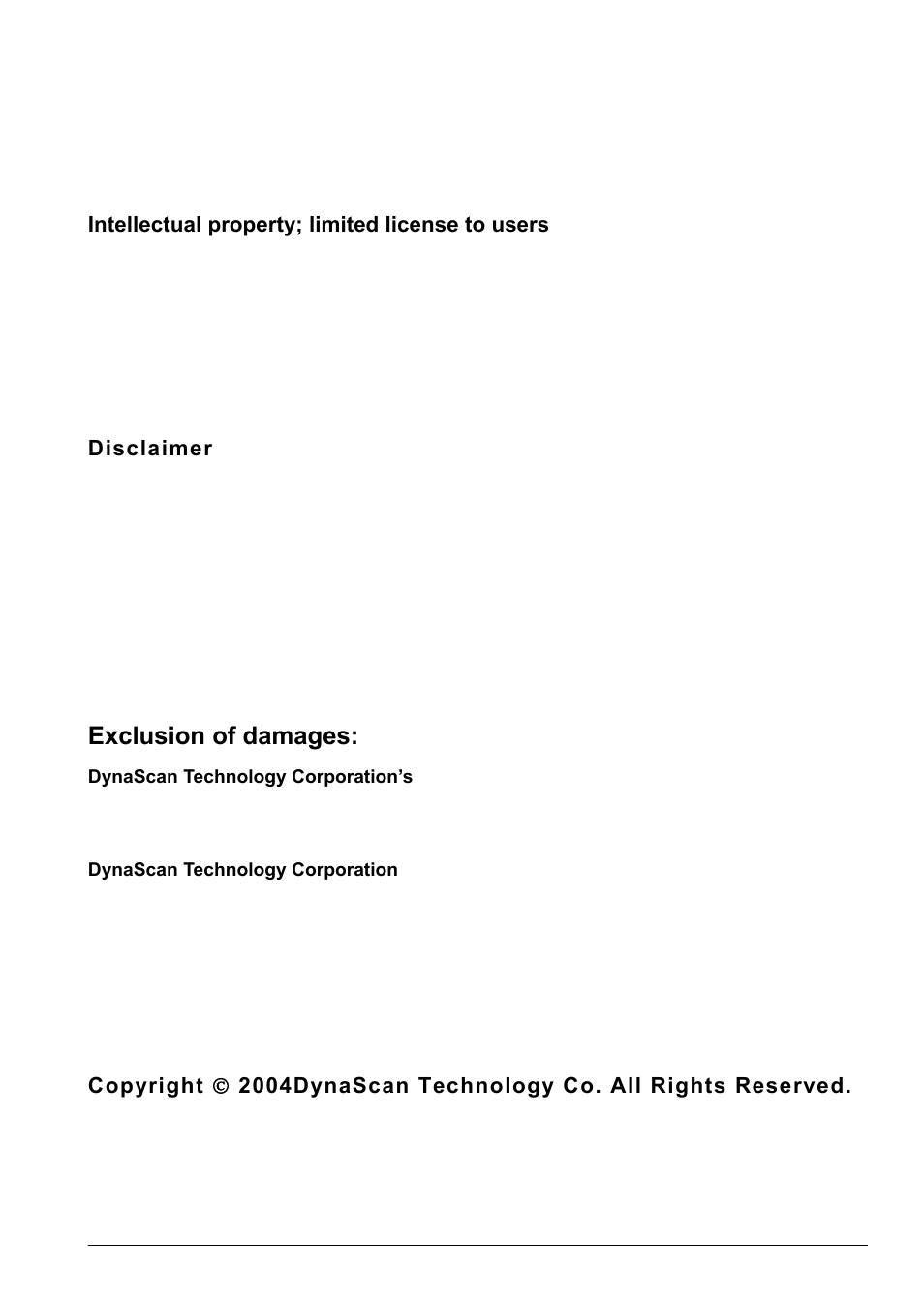 Intellectual property; limited license to users

Disclaimer

Exclusion of damages:

DynaScan Technology Corporation’s

DynaScan Technology Corporation

Copyright © 2004DynaScan Technology Co. All Rights Reserved.